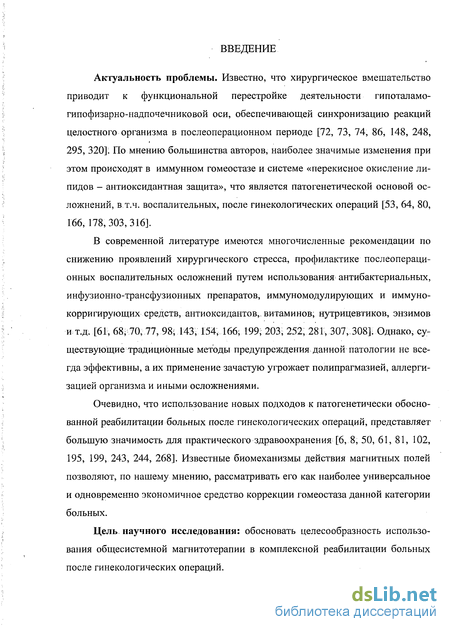 ВВЕДЕНИЕ

**Актуальность проблемы.** Известно, что хирургическое вмешательство приводит к функциональной перестройке деятельности гипоталамо-гипофизарно-надпочечниковой оси, обеспечивающей синхронизацию реакций целостного организма в послеоперационном периоде [72, 73, 74, 86, 148, 248, 295, 320]. По мнению большинства авторов, наиболее значимые изменения при этом происходят в иммунном гомеостазе и системе «перекисное окисление липидов – антиоксидантная защита», что является патогенетической основой осложнений, в т.ч. воспалительных, после гинекологических операций [53, 64, 80, 166, 178, 303, 316].

В современной литературе имеются многочисленные рекомендации по снижению проявлений хирургического стресса, профилактике послеоперационных воспалительных осложнений путем использования антибактериальных, инфузионно-трансфузионных препаратов, иммуномодулирующих и иммунокорригирующих средств, антиоксидантов, витаминов, нутрицевтиков, энзимов и т.д. [61, 68, 70, 77, 98, 143, 154, 166, 199, 203, 252, 281, 307, 308]. Однако, существующие традиционные методы предупреждения данной патологии не всегда эффективны, а их применение зачастую угрожает полипрагмазией, аллергизацией организма и иными осложнениями.

Очевидно, что использование новых подходов к патогенетически обоснованной реабилитации больных после гинекологических операций, представляет большую значимость для практического здравоохранения [6, 8, 50, 61, 81, 102, 195, 199, 243, 244, 268]. Известные биомеханизмы действия магнитных полей позволяют, по нашему мнению, рассматривать его как наиболее универсальное и одновременно экономичное средство коррекции гомеостаза данной категории больных.

**Цель научного исследования:** обосновать целесообразность использования общесистемной магнитотерапии в комплексной реабилитации больных после гинекологических операций.

dsLib.net
библиотека диссертаций